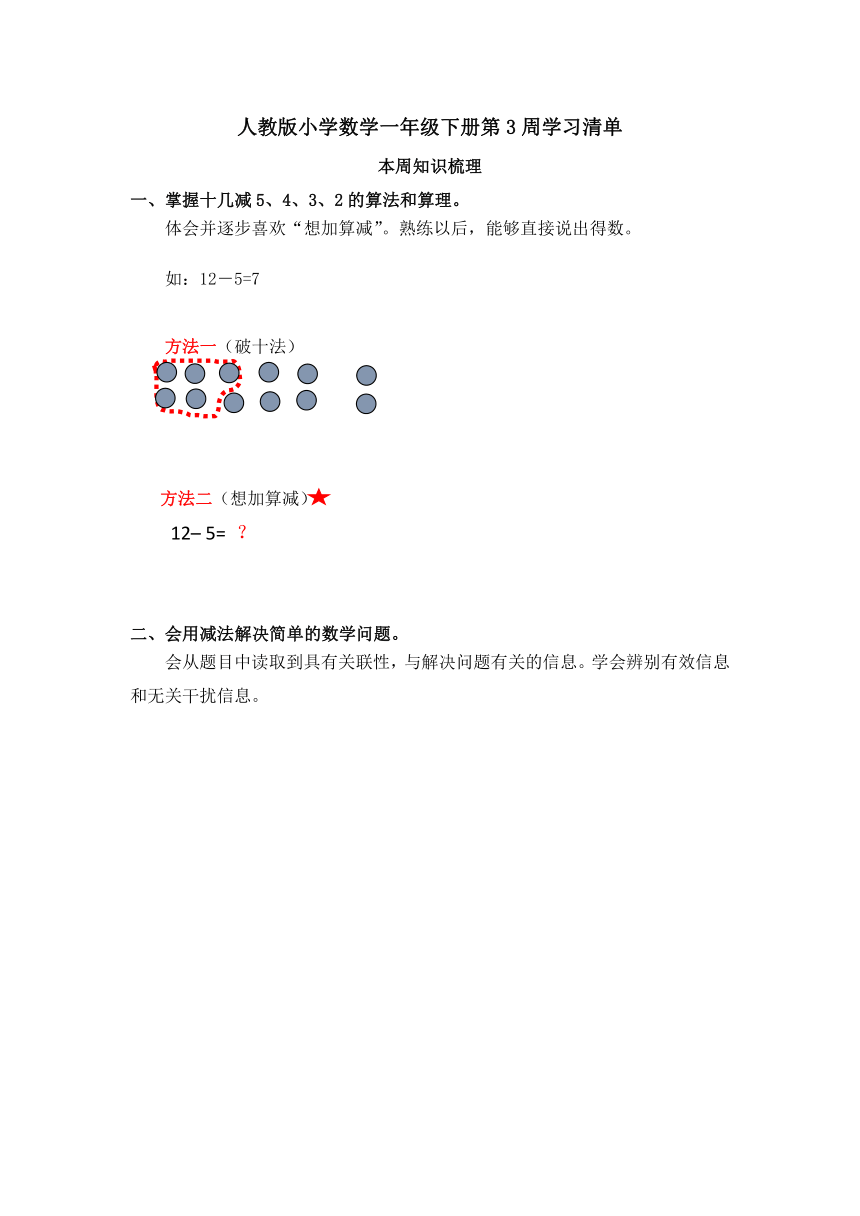 人教版小学数学一年级下册第3周学习清单

本周知识梳理

一、掌握十几减5、4、3、2的算法和算理。

体会并逐步喜欢“想加算减”。熟练以后，能够直接说出得数。

如：12－5=7

方法一（破十法）

方法二（想加算减）★

12− 5= ？

二、会用减法解决简单的数学问题。

会从题目中读取到具有关联性，与解决问题有关的信息。学会辨别有效信息和无关干扰信息。